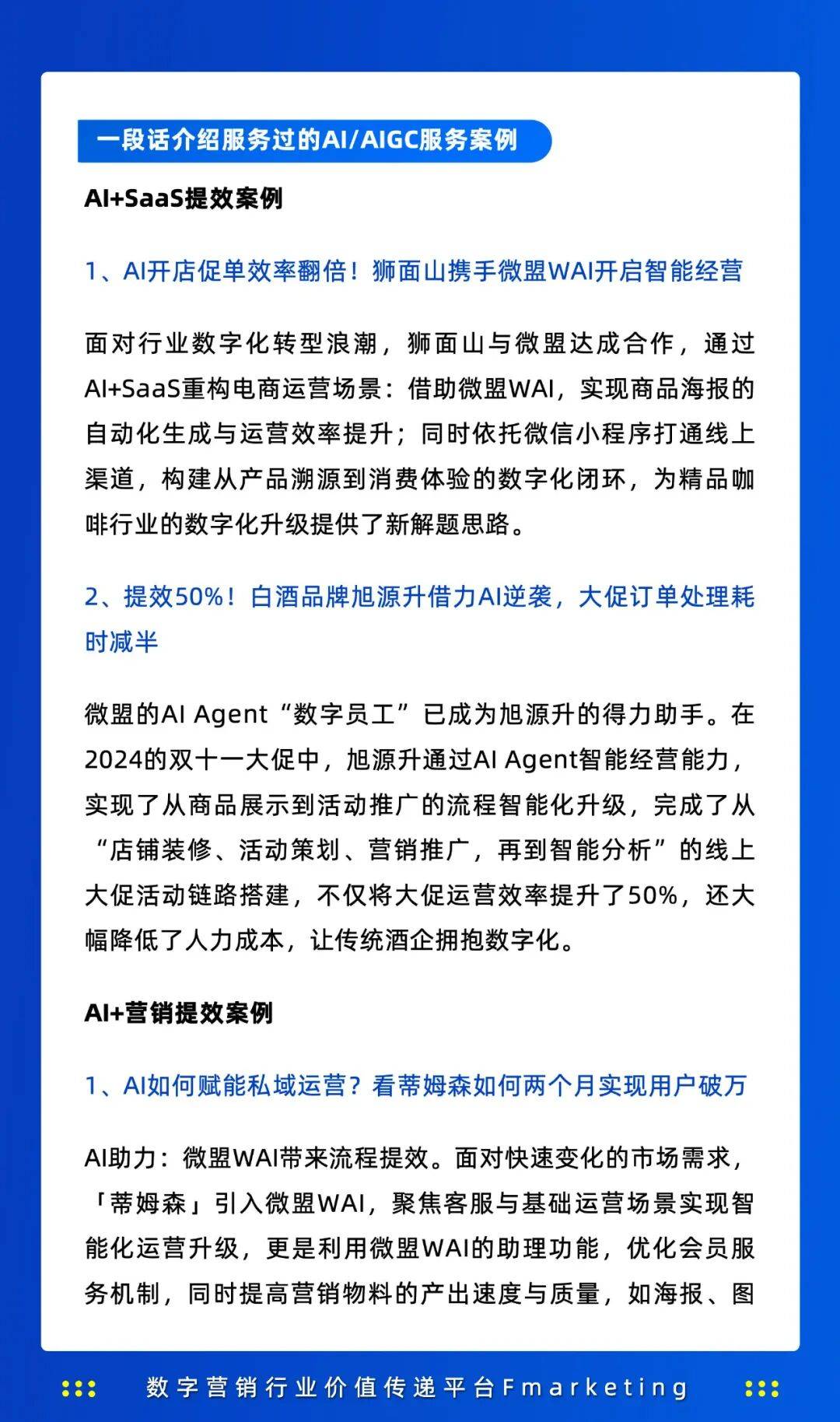 一段话介绍服务过的AI/AIGC服务案例

AI+SaaS提效案例

1、AI开店促单效率翻倍！狮面山携手微盟WAI开启智能经营

面对行业数字化转型浪潮，狮面山与微盟达成合作，通过AI+SaaS重构电商运营场景：借助微盟WAI，实现商品海报的自动化生成与运营效率提升；同时依托微信小程序打通线上渠道，构建从产品溯源到消费体验的数字化闭环，为精品咖啡行业的数字化升级提供了新解题思路。

2、提效50%！白酒品牌旭源升借力AI逆袭，大促订单处理耗时减半

微盟的AI Agent“数字员工”已成为旭源升的得力助手。在2024的双十一大促中，旭源升通过AI Agent智能经营能力，实现了从商品展示到活动推广的流程智能化升级，完成了从“店铺装修、活动策划、营销推广，再到智能分析”的线上大促活动链路搭建，不仅将大促运营效率提升了50%，还大幅降低了人力成本，让传统酒企拥抱数字化。

AI+营销提效案例

1、AI如何赋能私域运营？看蒂姆森如何两个月实现用户破万

AI助力：微盟WAI带来流程提效。面对快速变化的市场需求，「蒂姆森」引入微盟WAI，聚焦客服与基础运营场景实现智能化运营升级，更是利用微盟WAI的助理功能，优化会员服务机制，同时提高营销物料的产出速度与质量，如海报、图

数字营销行业价值传递平台Fmarketing